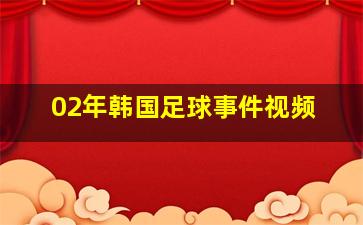 02年韩国足球事件视频